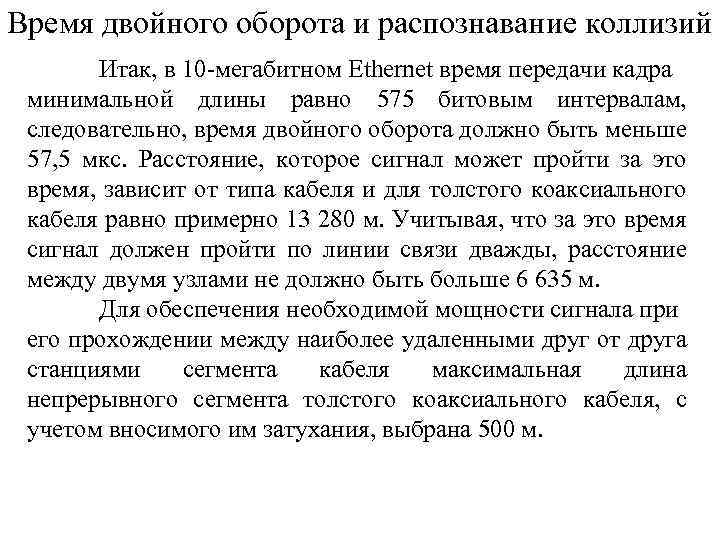 Время двойного оборота и распознавание коллизий

Итак, в 10-мегабитном Ethernet время передачи кадра минимальной длины равно 575 битовым интервалам, следовательно, время двойного оборота должно быть меньше 57,5 мкс. Расстояние, которое сигнал может пройти за это время, зависит от типа кабеля и для толстого коаксиального кабеля равно примерно 13 280 м. Учитывая, что за это время сигнал должен пройти по линии связи дважды, расстояние между двумя узлами не должно быть больше 6 635 м.

Для обеспечения необходимой мощности сигнала при его прохождении между наиболее удаленными друг от друга станциями сегмента кабеля максимальная длина непрерывного сегмента толстого коаксиального кабеля, с учетом вносимого им затухания, выбрана 500 м.